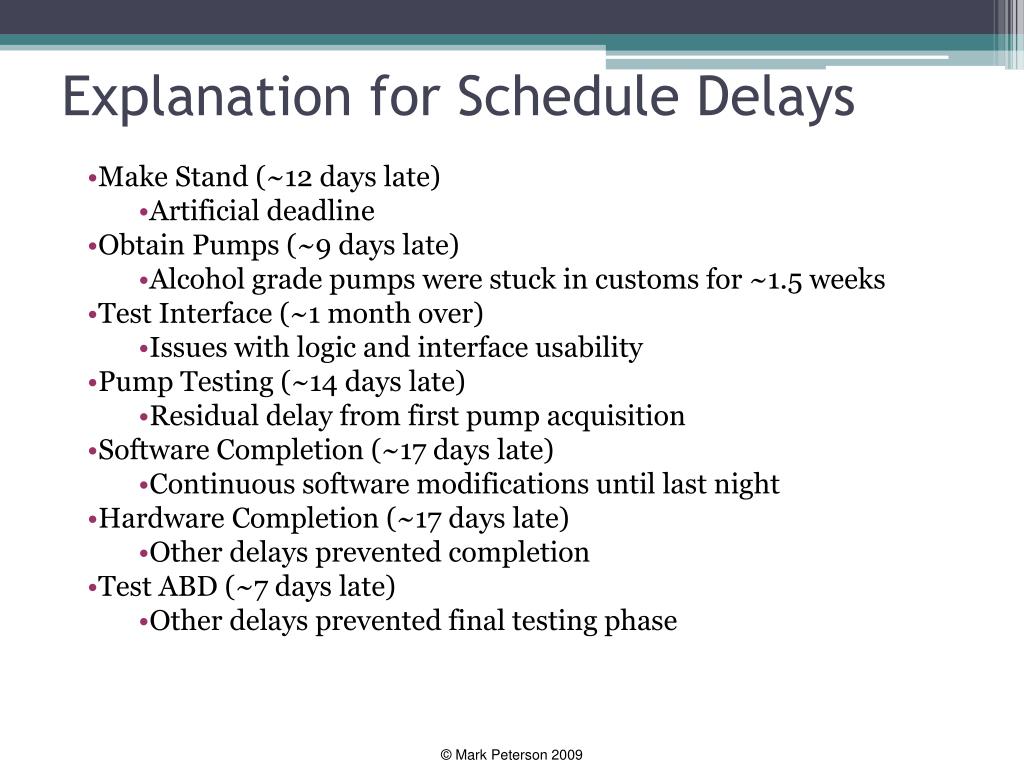 Explanation for Schedule Delays

•Make Stand (~12 days late)
•Artificial deadline
•Obtain Pumps (~9 days late)
•Alcohol grade pumps were stuck in customs for ~1.5 weeks
•Test Interface (~1 month over)
•Issues with logic and interface usability
•Pump Testing (~14 days late)
•Residual delay from first pump acquisition
•Software Completion (~17 days late)
•Continuous software modifications until last night
•Hardware Completion (~17 days late)
•Other delays prevented completion
•Test ABD (~7 days late)
•Other delays prevented final testing phase

© Mark Peterson 2009